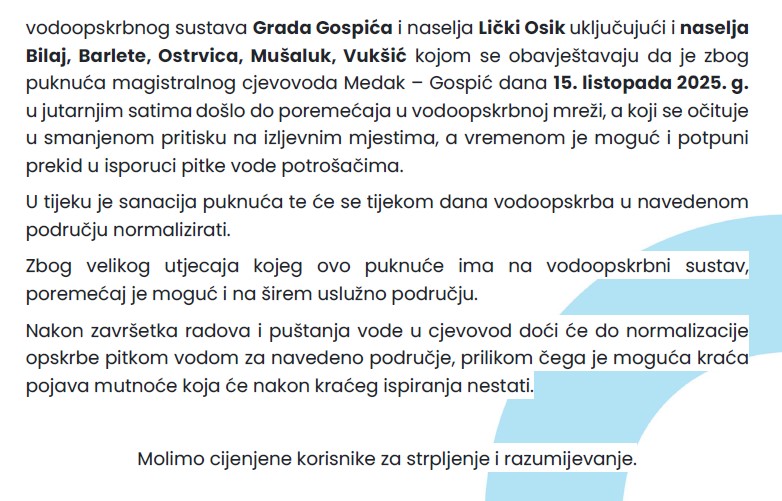 vodoopskrbnog sustava Grada Gospića i naselja Lički Osik uključujući i naselja Bilaj, Barlete, Ostrvica, Mušaluk, Vukšić kojom se obavještavaju da je zbog puknuća magistralnog cjevovoda Medak – Gospić dana 15. listopada 2025. g. u jutarnjim satima došlo do poremećaja u vodoopskrbnoj mreži, a koji se očituje u smanjenom pritisku na izljevnim mjestima, a vremenom je moguć i potpuni prekid u isporuci pitke vode potrošačima.

U tijeku je sanacija puknuća te će se tijekom dana vodoopskrba u navedenom području normalizirati.

Zbog velikog utjecaja kojeg ovo puknuće ima na vodoopskrbni sustav, poremećaj je moguć i na širem uslužno području.

Nakon završetka radova i puštanja vode u cjevovod doći će do normalizacije opskrbe pitkom vodom za navedeno područje, prilikom čega je moguća kraća pojava mutnoće koja će nakon kraćeg ispiranja nestati.

Molimo cijenjene korisnike za strpljenje i razumijevanje.